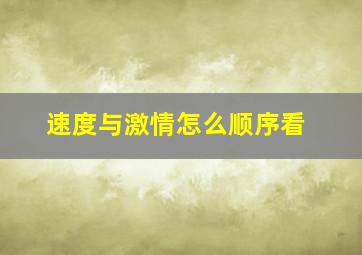 速度与激情怎么顺序看